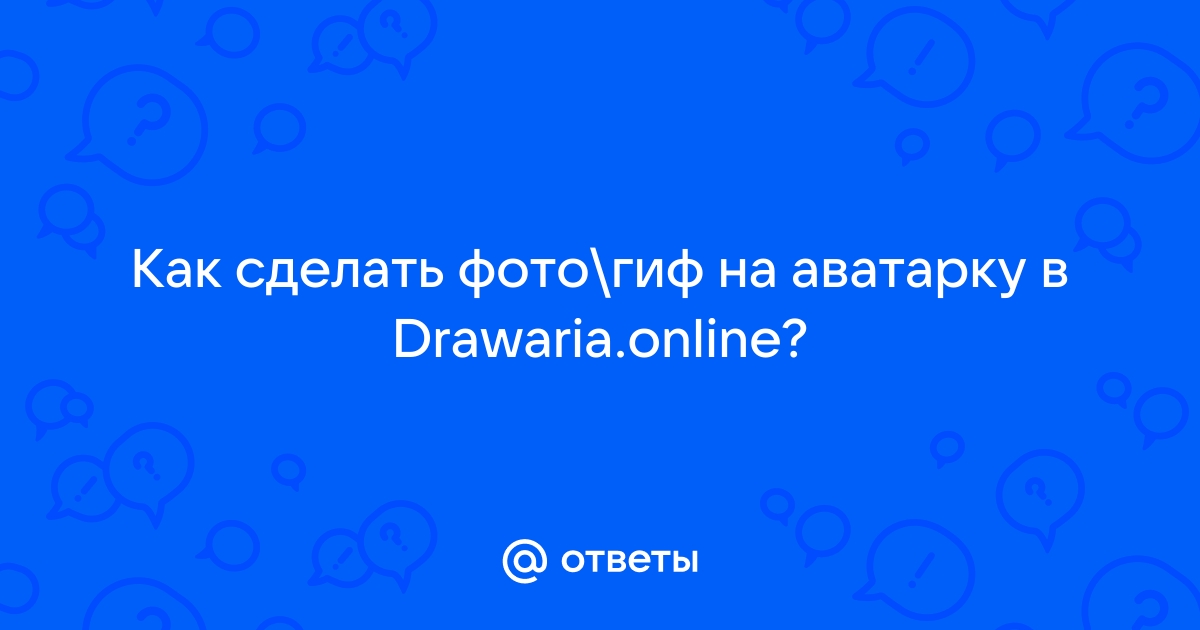 Как сделать фото\гиф на аватарку в Drawaria.online?

@ ответы